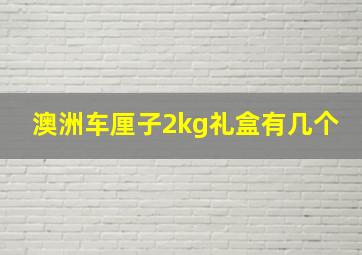 澳洲车厘子2kg礼盒有几个